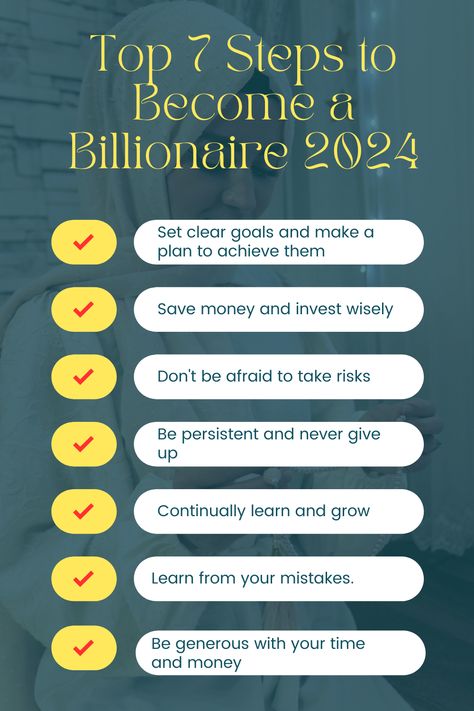 Top 7 Steps to Become a Billionaire 2024

Set clear goals and make a plan to achieve them

Save money and invest wisely

Don't be afraid to take risks

Be persistent and never give up

Continually learn and grow

Learn from your mistakes.

Be generous with your time and money